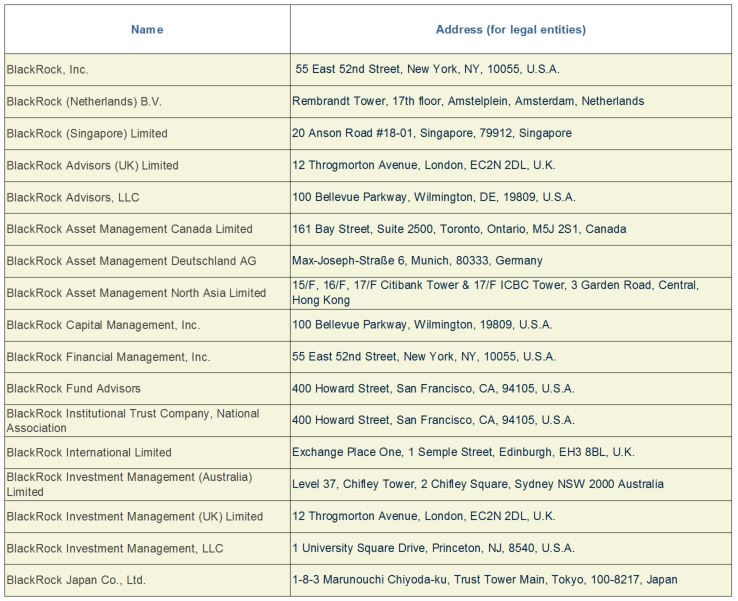 | Name | Address (for legal entities) |
|---|---|
| BlackRock, Inc. | 55 East 52nd Street, New York, NY, 10055, U.S.A. |
| BlackRock (Netherlands) B.V. | Rembrandt Tower, 17th floor, Amstelplein, Amsterdam, Netherlands |
| BlackRock (Singapore) Limited | 20 Anson Road #18-01, Singapore, 79912, Singapore |
| BlackRock Advisors (UK) Limited | 12 Throgmorton Avenue, London, EC2N 2DL, U.K. |
| BlackRock Advisors, LLC | 100 Bellevue Parkway, Wilmington, DE, 19809, U.S.A. |
| BlackRock Asset Management Canada Limited | 161 Bay Street, Suite 2500, Toronto, Ontario, M5J 2S1, Canada |
| BlackRock Asset Management Deutschland AG | Max-Joseph-Straße 6, Munich, 80333, Germany |
| BlackRock Asset Management North Asia Limited | 15/F, 16/F, 17/F Citibank Tower & 17/F ICBC Tower, 3 Garden Road, Central, Hong Kong |
| BlackRock Capital Management, Inc. | 100 Bellevue Parkway, Wilmington, 19809, U.S.A. |
| BlackRock Financial Management, Inc. | 55 East 52nd Street, New York, NY, 10055, U.S.A. |
| BlackRock Fund Advisors | 400 Howard Street, San Francisco, CA, 94105, U.S.A. |
| BlackRock Institutional Trust Company, National Association | 400 Howard Street, San Francisco, CA, 94105, U.S.A. |
| BlackRock International Limited | Exchange Place One, 1 Semple Street, Edinburgh, EH3 8BL, U.K. |
| BlackRock Investment Management (Australia) Limited | Level 37, Chifley Tower, 2 Chifley Square, Sydney NSW 2000 Australia |
| BlackRock Investment Management (UK) Limited | 12 Throgmorton Avenue, London, EC2N 2DL, U.K. |
| BlackRock Investment Management, LLC | 1 University Square Drive, Princeton, NJ, 8540, U.S.A. |
| BlackRock Japan Co., Ltd. | 1-8-3 Marunouchi Chiyoda-ku, Trust Tower Main, Tokyo, 100-8217, Japan |